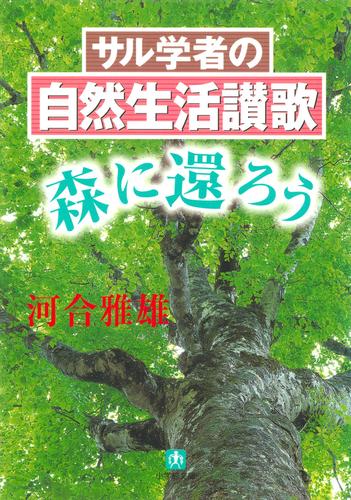 サル学者の
自然生活讃歌
森に還ろう
河合雅雄